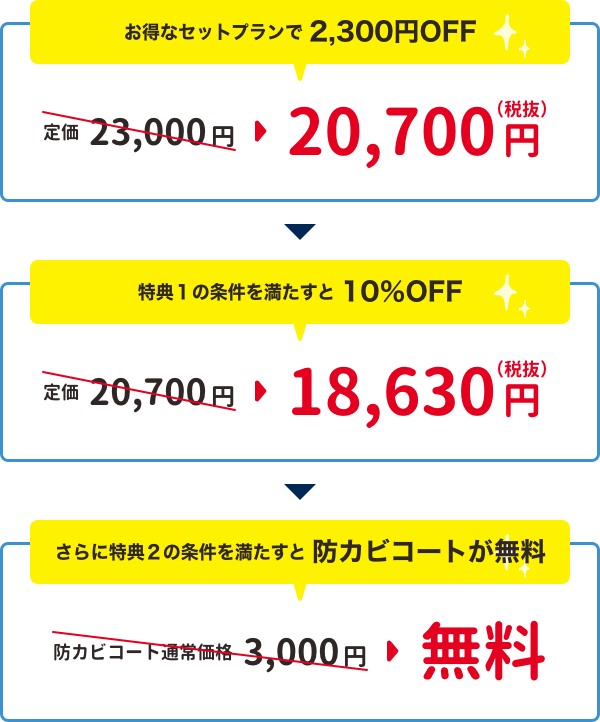 お得なセットプランで 2,300円OFF

定価 23,000円 20,700円（税抜）

特典１の条件を満たすと 10%OFF

定価 20,700円 18,630円（税抜）

さらに特典２の条件を満たすと 防カビコートが無料

防カビコート通常価格 3,000円 無料